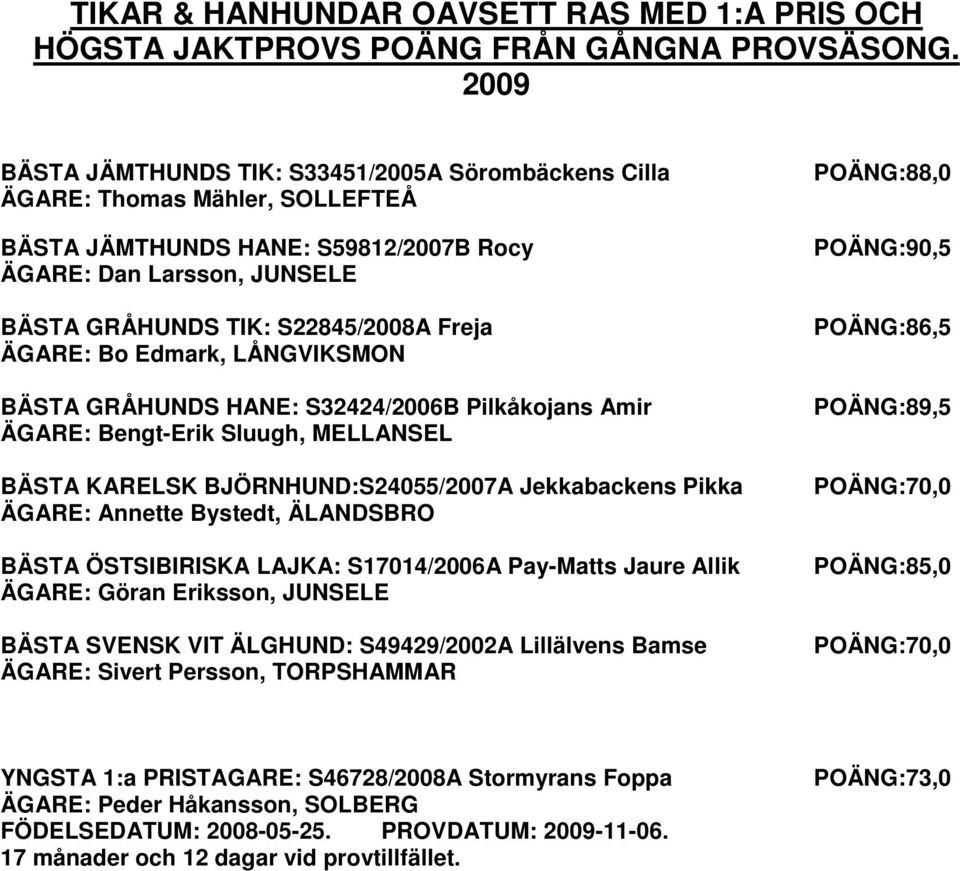 TIKAR & HANHUNDAR OAVSETT RAS MED 1:A PRIS OCH HÖGSTA JAKTPROVS POÄNG FRÅN GÅNGNA PROVSÄSONG. 2009

BÄSTA JÄMTHUNDS TIK: S33451/2005A Sörombäckens Cilla POÄNG:88,0
ÄGARE: Thomas Mähler, SOLLEFTEÅ

BÄSTA JÄMTHUNDS HANE: S59812/2007B Rocy POÄNG:90,5
ÄGARE: Dan Larsson, JUNSELE

BÄSTA GRÅHUNDS TIK: S22845/2008A Freja POÄNG:86,5
ÄGARE: Bo Edmark, LÅNGVIKSMON

BÄSTA GRÅHUNDS HANE: S32424/2006B Pilkåkojans Amir POÄNG:89,5
ÄGARE: Bengt-Erik Sluugh, MELLANSEL

BÄSTA KARELSK BJÖRNHUND:S24055/2007A Jekkabackens Pikka POÄNG:70,0
ÄGARE: Annette Bystedt, ÄLANDSBRO

BÄSTA ÖSTSIBIRISKA LAJKA: S17014/2006A Pay-Matts Jaure Allik POÄNG:85,0
ÄGARE: Göran Eriksson, JUNSELE

BÄSTA SVENSK VIT ÄLGHUND: S49429/2002A Lillälvens Bamse POÄNG:70,0
ÄGARE: Sivert Persson, TORPSHAMMAR

YNGSTA 1:a PRISTAGARE: S46728/2008A Stormyrans Foppa POÄNG:73,0
ÄGARE: Peder Håkansson, SOLBERG
FÖDELSEDATUM: 2008-05-25. PROVDATUM: 2009-11-06.
17 månader och 12 dagar vid provtillfället.